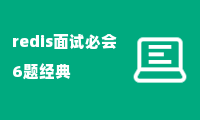 redis面试必会
6题经典